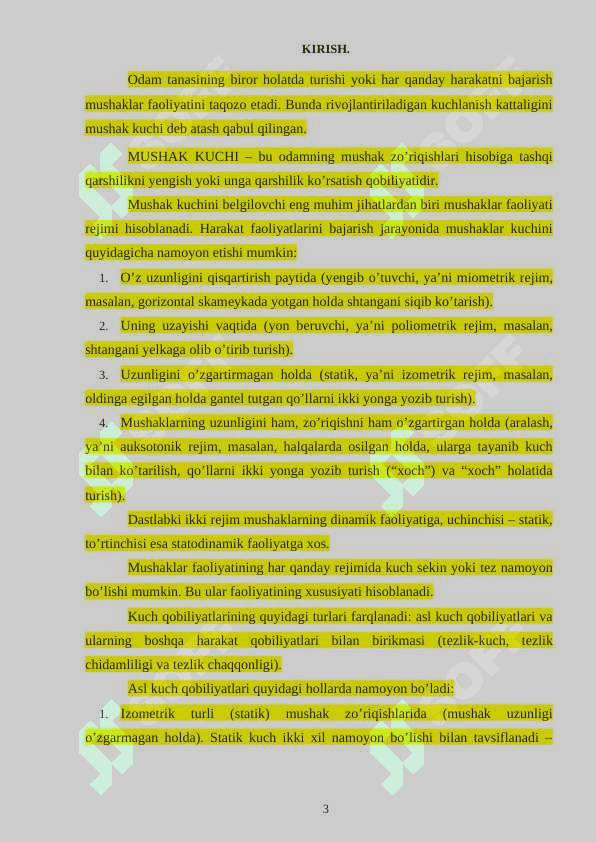 KIRISH.

Odam tanasining biror holatda turishi yoki har qanday harakatni bajarish mushaklar faoliyatini taqozo etadi. Bunda rivojlantiriladigan kuchlanish kattaligini mushak kuchi deb atash qabul qilingan.

MUSHAK KUCHI – bu odamning mushak zo'riqishlari hisobiga tashqi qarshilikni yengish yoki unga qarshilik ko'rsatish qobiliyatidir.

Mushak kuchini belgilovchi eng muhim jihatlardan biri mushaklar faoliyati rejimi hisoblanadi. Harakat faoliyatlarini bajarish jarayonida mushaklar kuchini quyidagicha namoyon etishi mumkin:

1. O'z uzunligini qisqartirish paytida (yengib o'tuvchi, ya'ni miometrik rejim, masalan, gorizontal skameykada yotgan holda shtangani siqib ko'tarish).

2. Uning uzayishi vaqtida (yon beruvchi, ya'ni poliometrik rejim, masalan, shtangani yelkaga olib o'tirib turish).

3. Uzunligini o'zgartirmagan holda (statik, ya'ni izometrik rejim, masalan, oldinga egilgan holda gantel tutgan qo'llarni ikki yonga yozib turish).

4. Mushaklarning uzunligini ham, zo'riqishni ham o'zgartirgan holda (aralash, ya'ni auksotonik rejim, masalan, halqalarda osilgan holda, ularga tayanib kuch bilan ko'tarilish, qo'llarni ikki yonga yozib turish ("xoch") va "xoch" holatida turish).

Dastlabki ikki rejim mushaklarning dinamik faoliyatiga, uchinchisi – statik, to'rtinchisi esa statodinamik faoliyatga xos.

Mushaklar faoliyatining har qanday rejimida kuch sekin yoki tez namoyon bo'lishi mumkin. Bu ular faoliyatining xususiyati hisoblanadi.

Kuch qobiliyatlarining quyidagi turlari farqlanadi: asl kuch qobiliyatlari va ularning boshqa harakat qobiliyatlari bilan birikmasi (tezlik-kuch, tezlik chidamliligi va tezlik chaqqonligi).

Asl kuch qobiliyatlari quyidagi hollarda namoyon bo'ladi:

1. Izometrik turli (statik) mushak zo'riqishlarida (mushak uzunligi o'zgarmagan holda). Statik kuch ikki xil namoyon bo'lishi bilan tavsiflanadi –

3